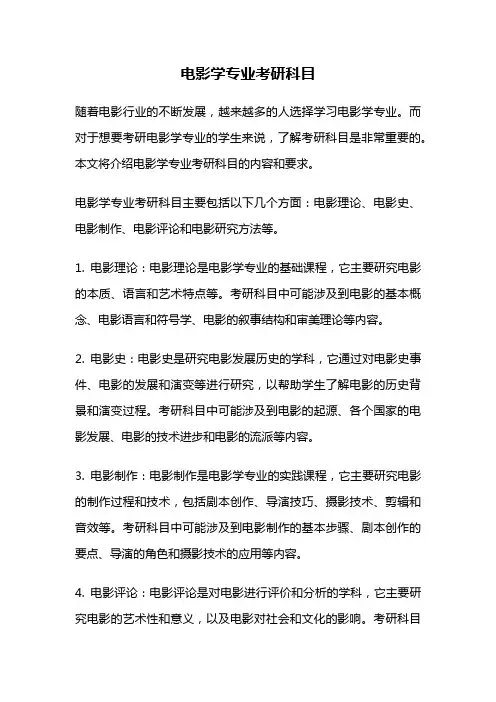 电影学专业考研科目

随着电影行业的不断发展，越来越多的人选择学习电影学专业。而对于想要考研电影学专业的学生来说，了解考研科目是非常重要的。本文将介绍电影学专业考研科目的内容和要求。

电影学专业考研科目主要包括以下几个方面：电影理论、电影史、电影制作、电影评论和电影研究方法等。

1. 电影理论：电影理论是电影学专业的基础课程，它主要研究电影的本质、语言和艺术特点等。考研科目中可能涉及到电影的基本概念、电影语言和符号学、电影的叙事结构和审美理论等内容。

2. 电影史：电影史是研究电影发展历史的学科，它通过对电影史事件、电影的发展和演变等进行研究，以帮助学生了解电影的历史背景和演变过程。考研科目中可能涉及到电影的起源、各个国家的电影发展、电影的技术进步和电影的流派等内容。

3. 电影制作：电影制作是电影学专业的实践课程，它主要研究电影的制作过程和技术，包括剧本创作、导演技巧、摄影技术、剪辑和音效等。考研科目中可能涉及到电影制作的基本步骤、剧本创作的要点、导演的角色和摄影技术的应用等内容。

4. 电影评论：电影评论是对电影进行评价和分析的学科，它主要研究电影的艺术性和意义，以及电影对社会和文化的影响。考研科目